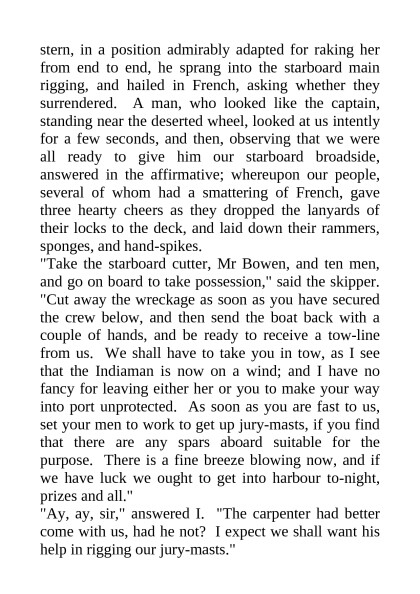 stern, in a position admirably adapted for raking her from end to end, he sprang into the starboard main rigging, and hailed in French, asking whether they surrendered. A man, who looked like the captain, standing near the deserted wheel, looked at us intently for a few seconds, and then, observing that we were all ready to give him our starboard broadside, answered in the affirmative; whereupon our people, several of whom had a smattering of French, gave three hearty cheers as they dropped the lanyards of their locks to the deck, and laid down their rammers, sponges, and hand-spikes.
"Take the starboard cutter, Mr Bowen, and ten men, and go on board to take possession," said the skipper. "Cut away the wreckage as soon as you have secured the crew below, and then send the boat back with a couple of hands, and be ready to receive a tow-line from us. We shall have to take you in tow, as I see that the Indiaman is now on a wind; and I have no fancy for leaving either her or you to make your way into port unprotected. As soon as you are fast to us, set your men to work to get up jury-masts, if you find that there are any spars aboard suitable for the purpose. There is a fine breeze blowing now, and if we have luck we ought to get into harbour to-night, prizes and all."
"Ay, ay, sir," answered I. "The carpenter had better come with us, had he not? I expect we shall want his help in rigging our jury-masts."